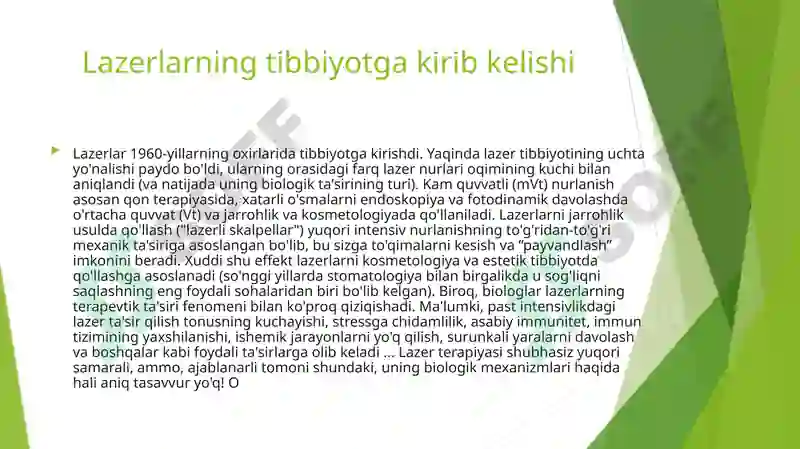 Lazerlarning tibbiyotga kirib kelishi

Lazerlar 1960-yillarning oxirlarida tibbiyotga kirishdi. Yaqinda lazer tibbiyotining uchta yo'nalishi paydo bo'ldi, ularning orasidagi farq lazer nurlari oqimining kuchi bilan aniqlandi (va natijada uning biologik ta'sirining turi). Kam quvvatli (mVt) nurlanish asosan qon terapiyasida, xatarli o'smalarni endoskopiya va fotodinamik davolashda o'rtacha quvvat (Vt) va jarrohlik va kosmetologiyada qo'llaniladi. Lazerlarni jarrohlik usulda qo'llash ("lazerli skalpellar") yuqori intensiv nurlanishning to'g'ridan-to'g'ri mexanik ta'siriga asoslangan bo'lib, bu sizga to'qimalarni kesish va "payvandlash" imkonini beradi. Xuddi shu effekt lazerlarni kosmetologiya va estetik tibbiyotda qo'llashga asoslanadi (so'nggi yillarda stomatologiya bilan birgalikda u sog'liqni saqlashning eng foydali sohalaridan biri bo'lib kelgan). Biroq, biologlar lazerlarning terapevtik ta'siri fenomeni bilan ko'proq qiziqishadi. Ma'lumki, past intensivlikdagi lazer ta'sir qilish tonusning kuchayishi, stressga chidamlilik, asabiy immunitet, immun tizimining yaxshilanishi, ishemik jarayonlarni yo'q qilish, surunkali yaralarni davolash va boshqalar kabi foydali ta'sirlarga olib keladi ... Lazer terapiyasi shubhasiz yuqori samarali, ammo, ajablanarli tomoni shundaki, uning biologik mexanizmlari haqida hali aniq tasavvur yo'q! O